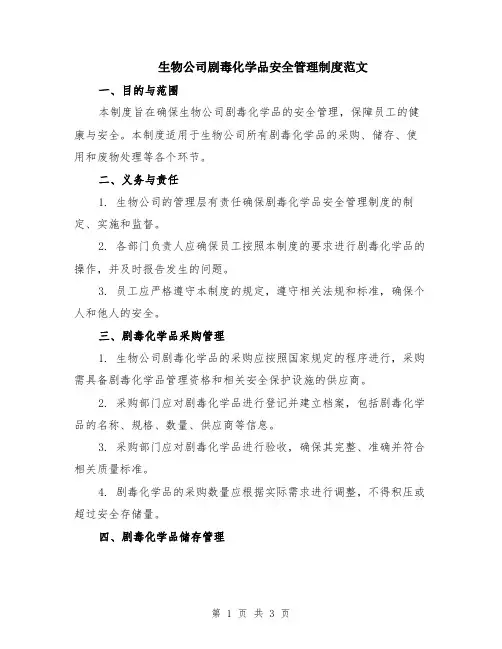 生物公司剧毒化学品安全管理制度范文

一、目的与范围

本制度旨在确保生物公司剧毒化学品的安全管理，保障员工的健康与安全。本制度适用于生物公司所有剧毒化学品的采购、储存、使用和废物处理等各个环节。

二、义务与责任

1. 生物公司的管理层有责任确保剧毒化学品安全管理制度的制定、实施和监督。

2. 各部门负责人应确保员工按照本制度的要求进行剧毒化学品的操作，并及时报告发生的问题。

3. 员工应严格遵守本制度的规定，遵守相关法规和标准，确保个人和他人的安全。

三、剧毒化学品采购管理

1. 生物公司剧毒化学品的采购应按照国家规定的程序进行，采购需具备剧毒化学品管理资格和相关安全保护设施的供应商。

2. 采购部门应对剧毒化学品进行登记并建立档案，包括剧毒化学品的名称、规格、数量、供应商等信息。

3. 采购部门应对剧毒化学品进行验收，确保其完整、准确并符合相关质量标准。

4. 剧毒化学品的采购数量应根据实际需求进行调整，不得积压或超过安全存储量。

四、剧毒化学品储存管理

第 1 页 共 3 页